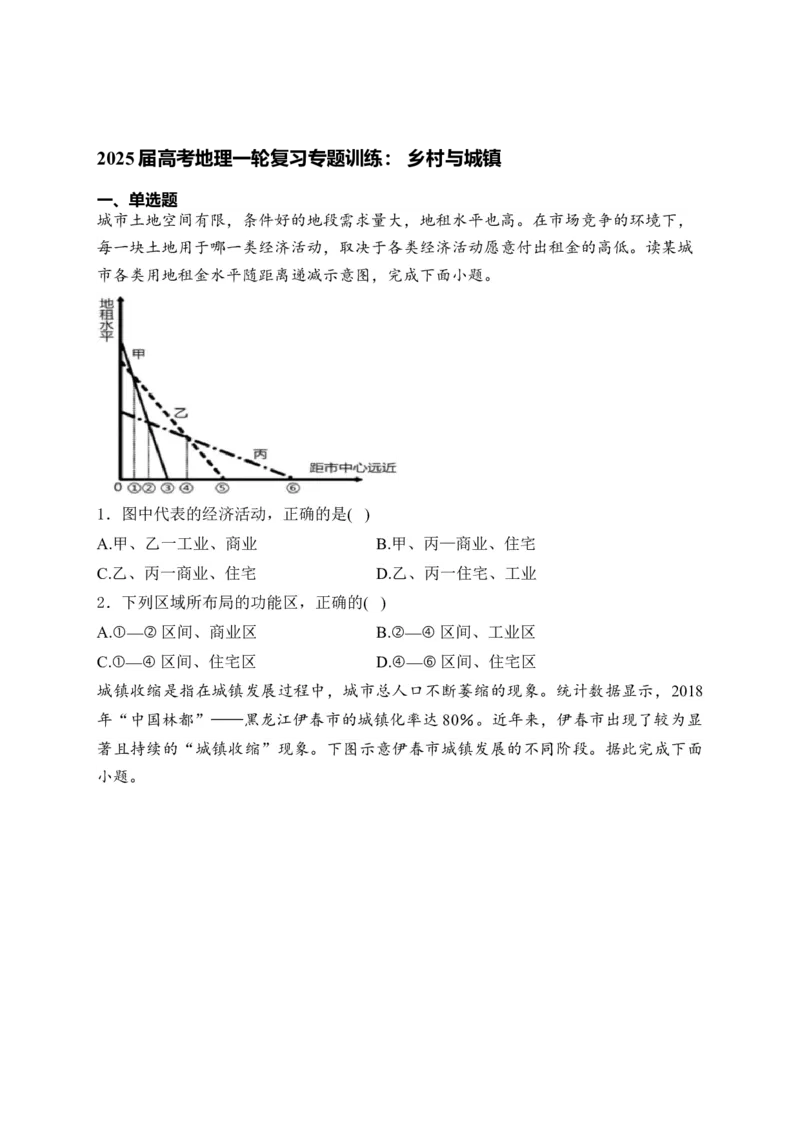 2025届高考地理一轮复习专题训练：乡村与城镇

一、单选题

城市土地空间有限，条件好的地段需求量大，地租水平也高。在市场竞争的环境下，每一块土地用于哪一类经济活动，取决于各类经济活动愿意付出租金的高低。读某城市各类用地租金水平随距离递减示意图，完成下面小题。

地租水平
甲
乙
丙
距市中心远近
0 ① ② ③ ④ ⑤ ⑥

1．图中代表的经济活动，正确的是( )

A.甲、乙一工业、商业 B.甲、丙一商业、住宅

C.乙、丙一商业、住宅 D.乙、丙一住宅、工业

2．下列区域所布局的功能区，正确的( )

A.①—②区间、商业区 B.②—④区间、工业区

C.①—④区间、住宅区 D.④—⑥区间、住宅区

城镇收缩是指在城镇发展过程中，城市总人口不断萎缩的现象。统计数据显示，2018年“中国林都”——黑龙江伊春市的城镇化率达80%。近年来，伊春市出现了较为显著且持续的“城镇收缩”现象。下图示意伊春市城镇发展的不同阶段。据此完成下面小题。